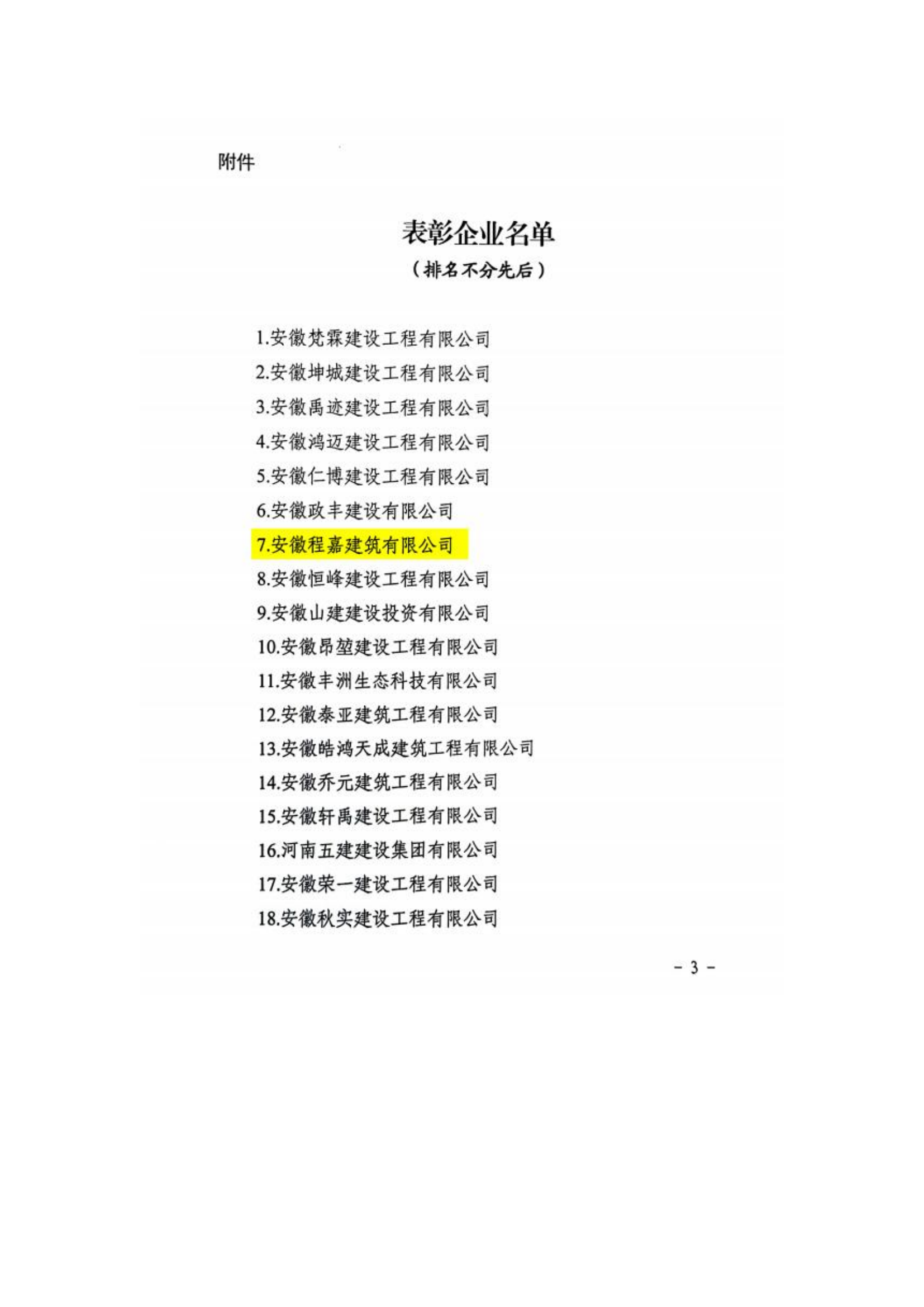 附件

表彰企业名单

（排名不分先后）

1.安徽梵霖建设工程有限公司
2.安徽坤城建设工程有限公司
3.安徽禹迹建设工程有限公司
4.安徽鸿迈建设工程有限公司
5.安徽仁博建设工程有限公司
6.安徽政丰建设有限公司
7.安徽程嘉建筑有限公司
8.安徽恒峰建设工程有限公司
9.安徽山建建设投资有限公司
10.安徽昂堃建设工程有限公司
11.安徽丰洲生态科技有限公司
12.安徽泰亚建筑工程有限公司
13.安徽皓鸿天成建筑工程有限公司
14.安徽乔元建筑工程有限公司
15.安徽轩禹建设工程有限公司
16.河南五建建设集团有限公司
17.安徽荣一建设工程有限公司
18.安徽秋实建设工程有限公司

- 3 -